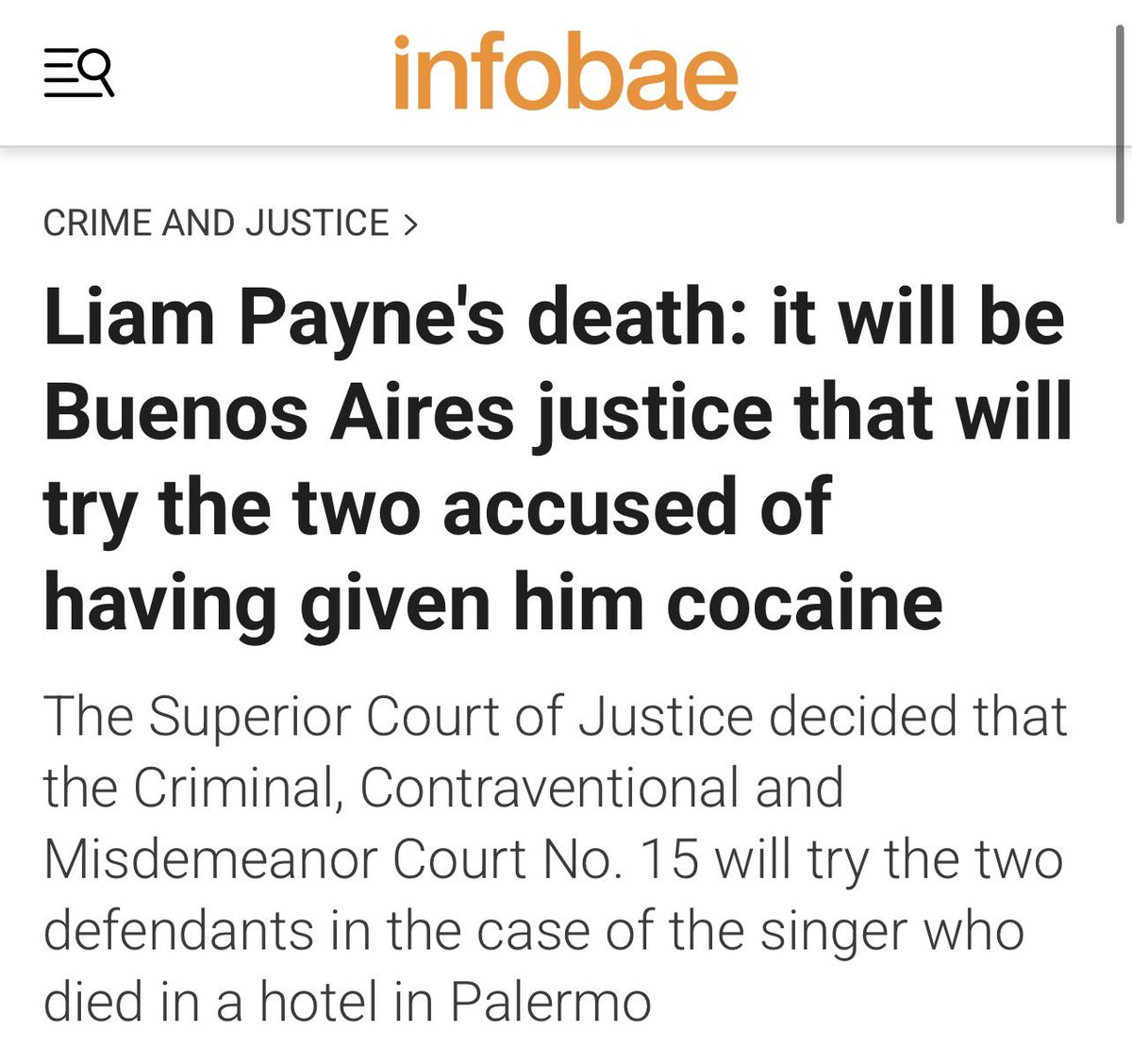 infobae

CRIME AND JUSTICE >

Liam Payne's death: it will be Buenos Aires justice that will try the two accused of having given him cocaine

The Superior Court of Justice decided that the Criminal, Contraventional and Misdemeanor Court No. 15 will try the two defendants in the case of the singer who died in a hotel in Palermo